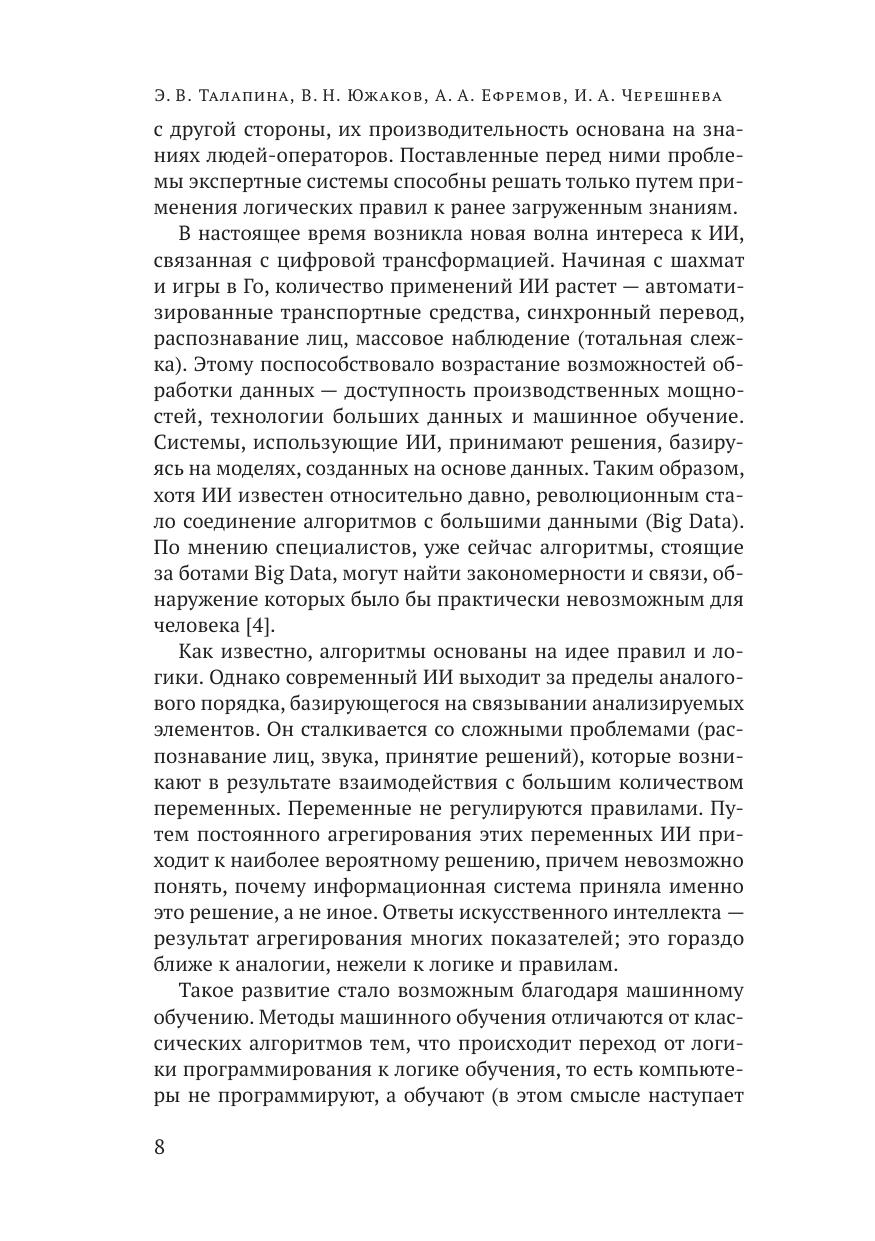 Э. В. Талапина, В. Н. Южаков, А. А. Ефремов, И. А. Черешнева

с другой стороны, их производительность основана на знаниях людей-операторов. Поставленные перед ними проблемы экспертные системы способны решать только путем применения логических правил к ранее загруженным знаниям.

В настоящее время возникла новая волна интереса к ИИ, связанная с цифровой трансформацией. Начиная с шахмат и игры в Го, количество применений ИИ растет — автоматизированные транспортные средства, синхронный перевод, распознавание лиц, массовое наблюдение (тотальная слежка). Этому поспособствовало возрастание возможностей обработки данных — доступность производственных мощностей, технологии больших данных и машинное обучение. Системы, использующие ИИ, принимают решения, базируясь на моделях, созданных на основе данных. Таким образом, хотя ИИ известен относительно давно, революционным стало соединение алгоритмов с большими данными (Big Data). По мнению специалистов, уже сейчас алгоритмы, стоящие за ботами Big Data, могут найти закономерности и связи, обнаружение которых было бы практически невозможным для человека [4].

Как известно, алгоритмы основаны на идее правил и логики. Однако современный ИИ выходит за пределы аналогового порядка, базирующегося на связывании анализируемых элементов. Он сталкивается со сложными проблемами (распознавание лиц, звука, принятие решений), которые возникают в результате взаимодействия с большим количеством переменных. Переменные не регулируются правилами. Путем постоянного агрегирования этих переменных ИИ приходит к наиболее вероятному решению, причем невозможно понять, почему информационная система приняла именно это решение, а не иное. Ответы искусственного интеллекта — результат агрегирования многих показателей; это гораздо ближе к аналогии, нежели к логике и правилам.

Такое развитие стало возможным благодаря машинному обучению. Методы машинного обучения отличаются от классических алгоритмов тем, что происходит переход от логики программирования к логике обучения, то есть компьютеры не программируют, а обучают (в этом смысле наступает

8